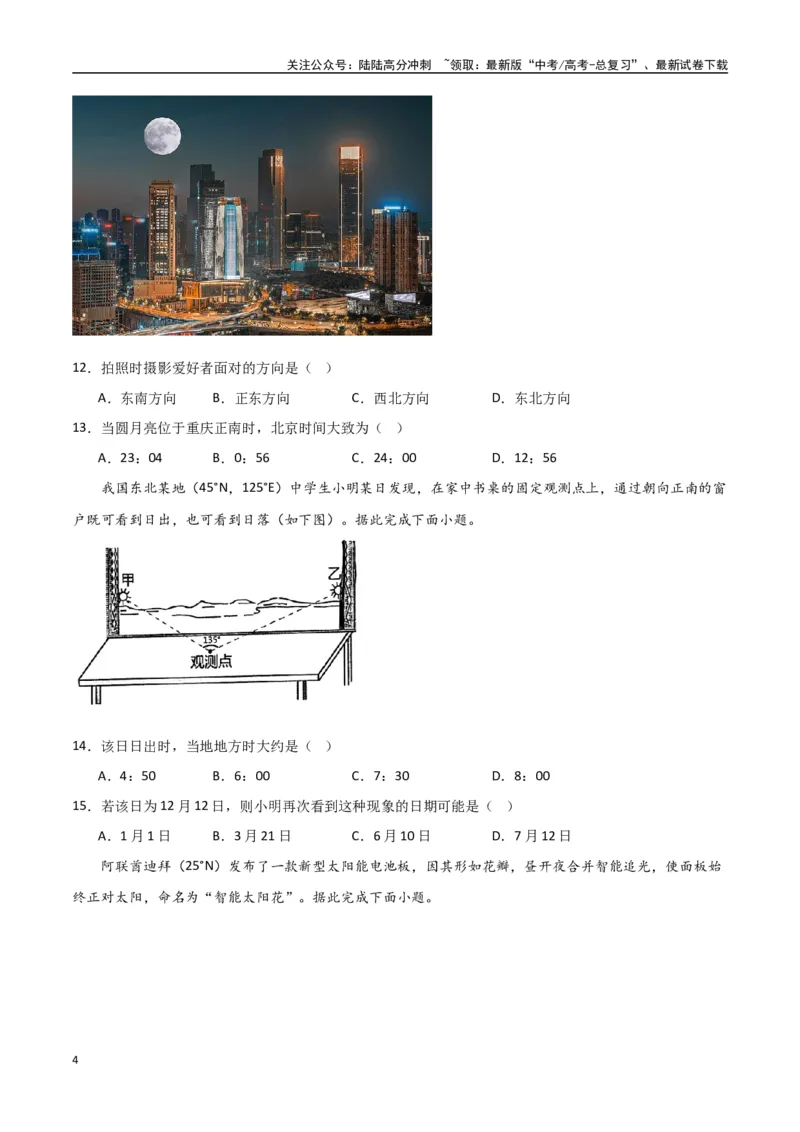 关注公众号：陆陆高分冲刺 ~领取：最新版“中考/高考-总复习”、最新试卷下载

12．拍照时摄影爱好者面对的方向是（ ）

A．东南方向 B．正东方向 C．西北方向 D．东北方向

13．当圆月亮位于重庆正南时，北京时间大致为（ ）

A．23：04 B．0：56 C．24：00 D．12：56

我国东北某地（45°N，125°E）中学生小明某日发现，在家中书桌的固定观测点上，通过朝向正南的窗户既可看到日出，也可看到日落（如下图）。据此完成下面小题。

甲
乙
135°
观测点

14．该日日出时，当地地方时大约是（ ）

A．4：50 B．6：00 C．7：30 D．8：00

15．若该日为12月12日，则小明再次看到这种现象的日期可能是（ ）

A．1月1日 B．3月21日 C．6月10日 D．7月12日

阿联酋迪拜（25°N）发布了一款新型太阳能电池板，因其形如花瓣，昼开夜合并智能追光，使面板始终正对太阳，命名为“智能太阳花”。据此完成下面小题。

4